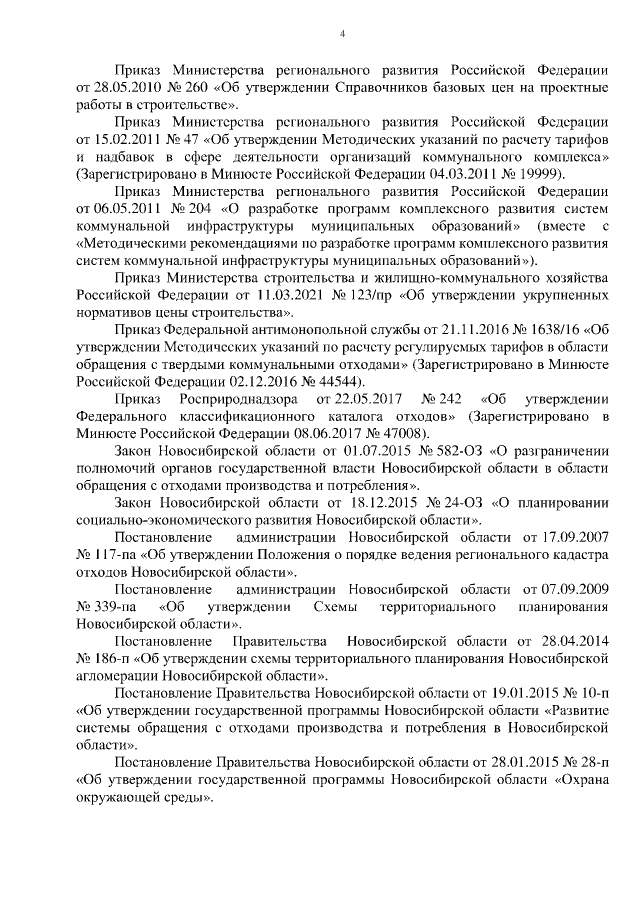 4

Приказ Министерства регионального развития Российской Федерации от 28.05.2010 № 260 «Об утверждении Справочников базовых цен на проектные работы в строительстве».

Приказ Министерства регионального развития Российской Федерации от 15.02.2011 № 47 «Об утверждении Методических указаний по расчету тарифов и надбавок в сфере деятельности организаций коммунального комплекса» (Зарегистрировано в Минюсте Российской Федерации 04.03.2011 № 19999).

Приказ Министерства регионального развития Российской Федерации от 06.05.2011 № 204 «О разработке программ комплексного развития систем коммунальной инфраструктуры муниципальных образований» (вместе с «Методическими рекомендациями по разработке программ комплексного развития систем коммунальной инфраструктуры муниципальных образований»).

Приказ Министерства строительства и жилищно-коммунального хозяйства Российской Федерации от 11.03.2021 № 123/пр «Об утверждении укрупненных нормативов цены строительства».

Приказ Федеральной антимонопольной службы от 21.11.2016 № 1638/16 «Об утверждении Методических указаний по расчету регулируемых тарифов в области обращения с твердыми коммунальными отходами» (Зарегистрировано в Минюсте Российской Федерации 02.12.2016 № 44544).

Приказ Росприроднадзора от 22.05.2017 № 242 «Об утверждении Федерального классификационного каталога отходов» (Зарегистрировано в Минюсте Российской Федерации 08.06.2017 № 47008).

Закон Новосибирской области от 01.07.2015 № 582-ОЗ «О разграничении полномочий органов государственной власти Новосибирской области в области обращения с отходами производства и потребления».

Закон Новосибирской области от 18.12.2015 № 24-ОЗ «О планировании социально-экономического развития Новосибирской области».

Постановление администрации Новосибирской области от 17.09.2007 № 117-па «Об утверждении Положения о порядке ведения регионального кадастра отходов Новосибирской области».

Постановление администрации Новосибирской области от 07.09.2009 № 339-па «Об утверждении Схемы территориального планирования Новосибирской области».

Постановление Правительства Новосибирской области от 28.04.2014 № 186-п «Об утверждении схемы территориального планирования Новосибирской агломерации Новосибирской области».

Постановление Правительства Новосибирской области от 19.01.2015 № 10-п «Об утверждении государственной программы Новосибирской области «Развитие системы обращения с отходами производства и потребления в Новосибирской области».

Постановление Правительства Новосибирской области от 28.01.2015 № 28-п «Об утверждении государственной программы Новосибирской области «Охрана окружающей среды».